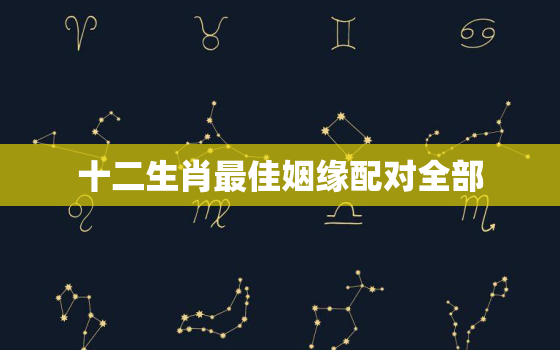 十二生肖最佳姻缘配对全部